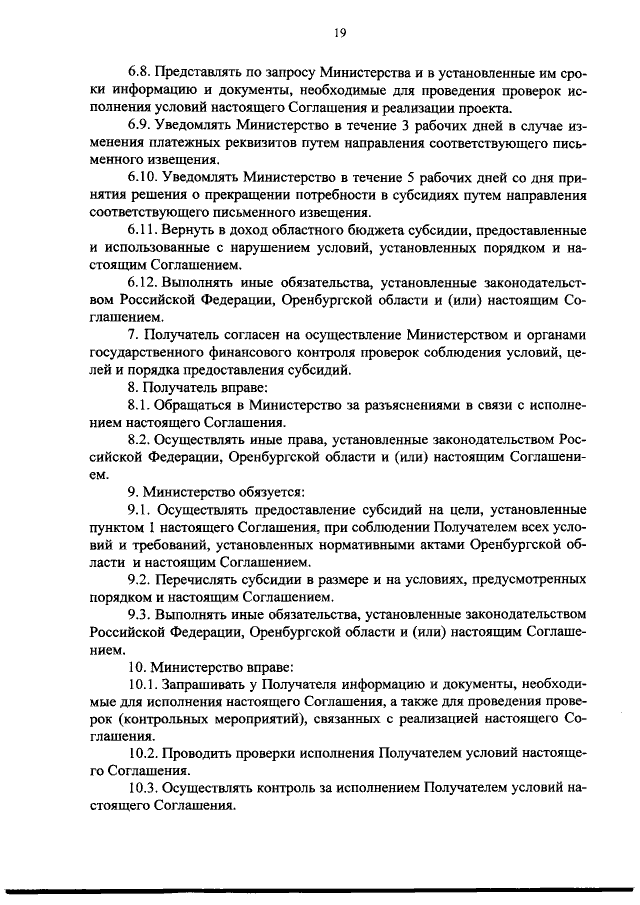 19

6.8. Представлять по запросу Министерства и в установленные им сроки информацию и документы, необходимые для проведения проверок исполнения условий настоящего Соглашения и реализации проекта.

6.9. Уведомлять Министерство в течение 3 рабочих дней в случае изменения платежных реквизитов путем направления соответствующего письменного извещения.

6.10. Уведомлять Министерство в течение 5 рабочих дней со дня принятия решения о прекращении потребности в субсидиях путем направления соответствующего письменного извещения.

6.11. Вернуть в доход областного бюджета субсидии, предоставленные и использованные с нарушением условий, установленных порядком и настоящим Соглашением.

6.12. Выполнять иные обязательства, установленные законодательством Российской Федерации, Оренбургской области и (или) настоящим Соглашением.

7. Получатель согласен на осуществление Министерством и органами государственного финансового контроля проверок соблюдения условий, целей и порядка предоставления субсидий.

8. Получатель вправе:

8.1. Обращаться в Министерство за разъяснениями в связи с исполнением настоящего Соглашения.

8.2. Осуществлять иные права, установленные законодательством Российской Федерации, Оренбургской области и (или) настоящим Соглашением.

9. Министерство обязуется:

9.1. Осуществлять предоставление субсидий на цели, установленные пунктом 1 настоящего Соглашения, при соблюдении Получателем всех условий и требований, установленных нормативными актами Оренбургской области и настоящим Соглашением.

9.2. Перечислять субсидии в размере и на условиях, предусмотренных порядком и настоящим Соглашением.

9.3. Выполнять иные обязательства, установленные законодательством Российской Федерации, Оренбургской области и (или) настоящим Соглашением.

10. Министерство вправе:

10.1. Запрашивать у Получателя информацию и документы, необходимые для исполнения настоящего Соглашения, а также для проведения проверок (контрольных мероприятий), связанных с реализацией настоящего Соглашения.

10.2. Проводить проверки исполнения Получателем условий настоящего Соглашения.

10.3. Осуществлять контроль за исполнением Получателем условий настоящего Соглашения.